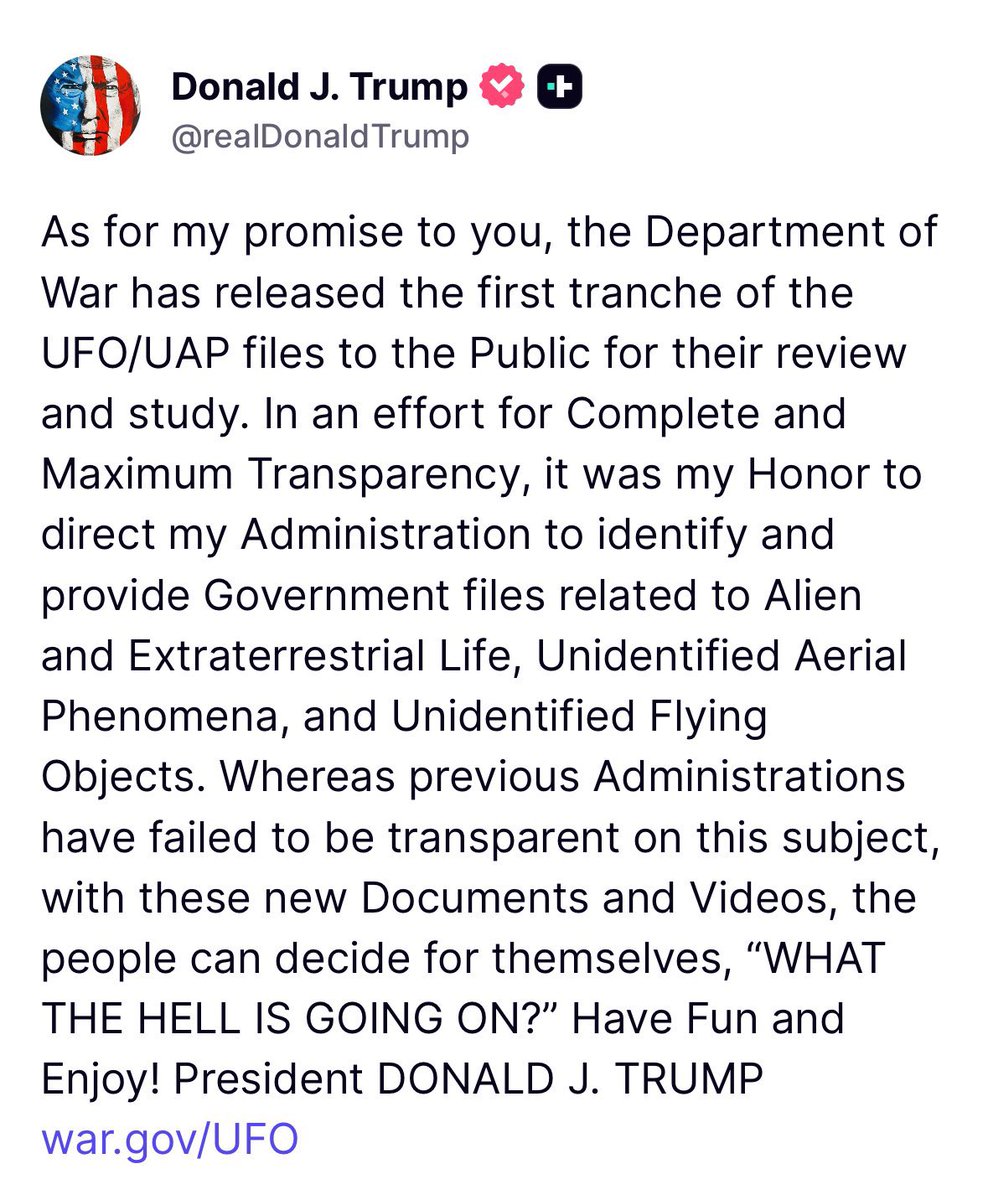 Donald J. Trump
@realDonaldTrump

As for my promise to you, the Department of War has released the first tranche of the UFO/UAP files to the Public for their review and study. In an effort for Complete and Maximum Transparency, it was my Honor to direct my Administration to identify and provide Government files related to Alien and Extraterrestrial Life, Unidentified Aerial Phenomena, and Unidentified Flying Objects. Whereas previous Administrations have failed to be transparent on this subject, with these new Documents and Videos, the people can decide for themselves, “WHAT THE HELL IS GOING ON?” Have Fun and Enjoy! President DONALD J. TRUMP
war.gov/UFO